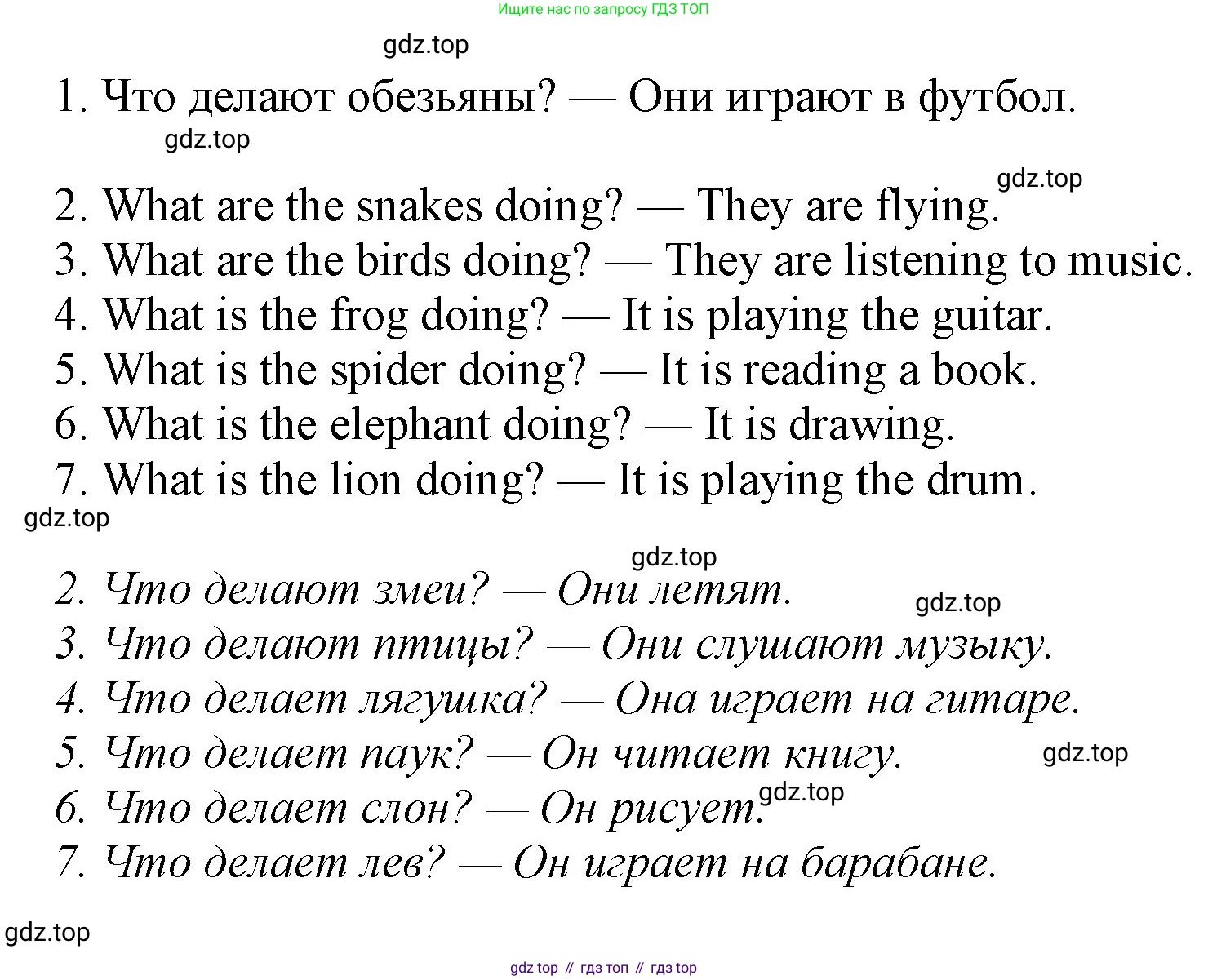 Ищите нас по запросу ГДЗ ТОП

gdz.top

1. Что делают обезьяны? — Они играют в футбол.

gdz.top

gdz.top

2. What are the snakes doing? — They are flying.
3. What are the birds doing? — They are listening to music.
4. What is the frog doing? — It is playing the guitar.
5. What is the spider doing? — It is reading a book.
6. What is the elephant doing? — It is drawing.
7. What is the lion doing? — It is playing the drum.

gdz.top

gdz.top

2. Что делают змеи? — Они летят.

gdz.top

3. Что делают птицы? — Они слушают музыку.
4. Что делает лягушка? — Она играет на гитаре.
5. Что делает паук? — Он читает книгу.

gdz.top

6. Что делает слон? — Он рисует.

gdz.top

7. Что делает лев? — Он играет на барабане.

gdz.top

gdz top // гдз топ // гдз top